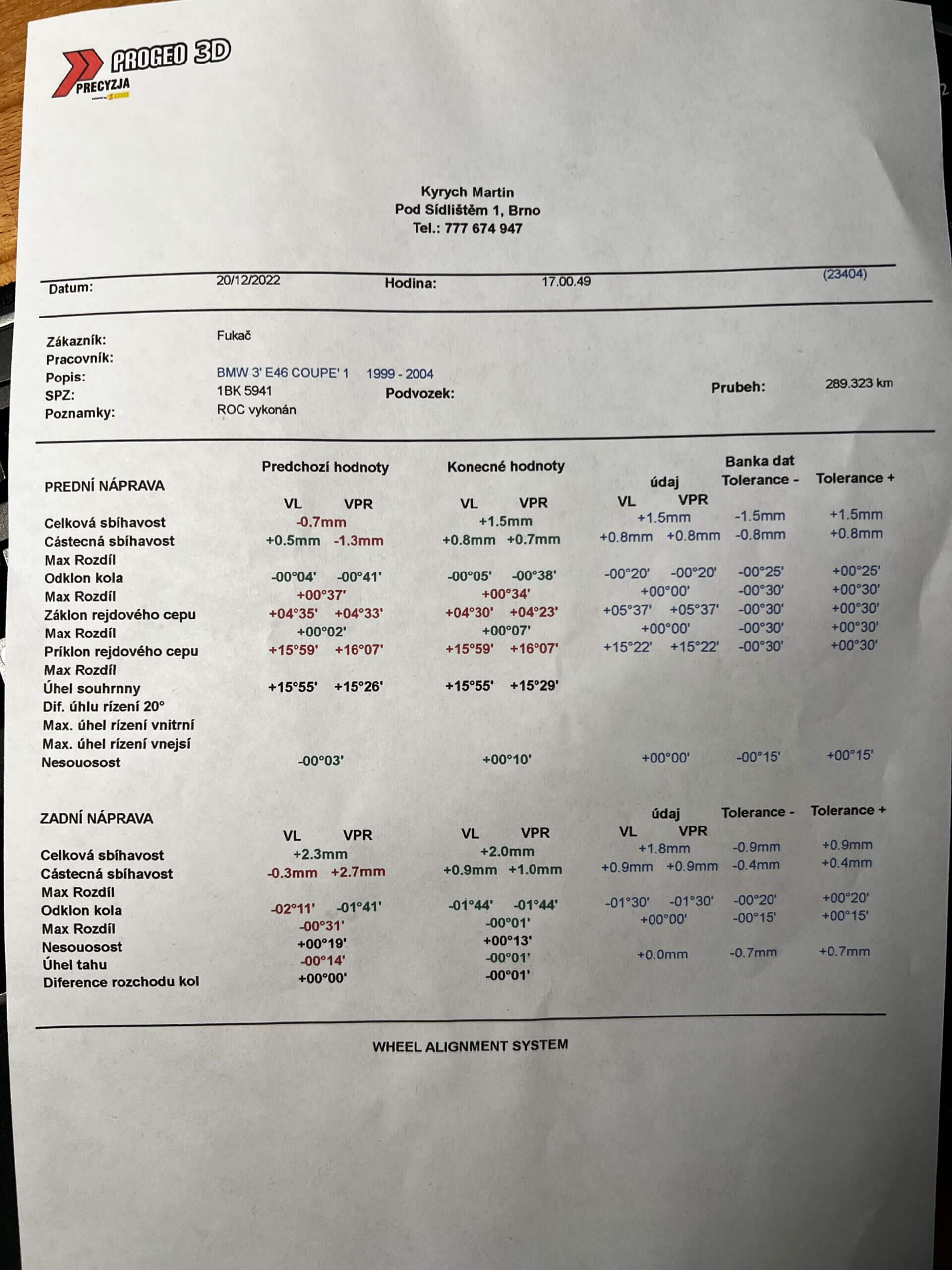 PROGEO 3D
PRECYZJA

Kyrych Martin
Pod Sídlištěm 1, Brno
Tel.: 777 674 947

Datum: 20/12/2022 Hodina: 17.00.49 (23404)

Zákazník: Fukač
Pracovník:
Popis: BMW 3' E46 COUPE' 1 1999 - 2004
SPZ: 1BK 5941 Podvozek: Prubeh: 289.323 km
Poznamky: ROC vykonán

| PREDNÍ NÁPRAVA | Predchozí hodnoty VL | Predchozí hodnoty VPR | Konecné hodnoty VL | Konecné hodnoty VPR | Banka dat údaj VL | Banka dat údaj VPR | Tolerance - | Tolerance + |
|---|---|---|---|---|---|---|---|---|
| Celková sbíhavost | -0.7mm | | +1.5mm | | +1.5mm | | -1.5mm | +1.5mm |
| Cástecná sbíhavost | +0.5mm | -1.3mm | +0.8mm | +0.7mm | +0.8mm | +0.8mm | -0.8mm | +0.8mm |
| Max Rozdíl | | | | | | | | |
| Odklon kola | -00°04' | -00°41' | -00°05' | -00°38' | -00°20' | -00°20' | -00°25' | +00°25' |
| Max Rozdíl | +00°37' | | +00°34' | | +00°00' | | -00°30' | +00°30' |
| Záklon rejdového cepu | +04°35' | +04°33' | +04°30' | +04°23' | +05°37' | +05°37' | -00°30' | +00°30' |
| Max Rozdíl | +00°02' | | +00°07' | | +00°00' | | -00°30' | +00°30' |
| Príklon rejdového cepu | +15°59' | +16°07' | +15°59' | +16°07' | +15°22' | +15°22' | -00°30' | +00°30' |
| Max Rozdíl | | | | | | | | |
| Úhel souhrnny | +15°55' | +15°26' | +15°55' | +15°29' | | | | |
| Dif. úhlu rízení 20° | | | | | | | | |
| Max. úhel rízení vnitrní | | | | | | | | |
| Max. úhel rízení vnejsí | | | | | | | | |
| Nesouosost | -00°03' | | +00°10' | | +00°00' | | -00°15' | +00°15' |

| ZADNÍ NÁPRAVA | VL | VPR | VL | VPR | údaj VL | údaj VPR | Tolerance - | Tolerance + |
|---|---|---|---|---|---|---|---|---|
| Celková sbíhavost | +2.3mm | | +2.0mm | | +1.8mm | | -0.9mm | +0.9mm |
| Cástecná sbíhavost | -0.3mm | +2.7mm | +0.9mm | +1.0mm | +0.9mm | +0.9mm | -0.4mm | +0.4mm |
| Max Rozdíl | | | | | | | | |
| Odklon kola | -02°11' | -01°41' | -01°44' | -01°44' | -01°30' | -01°30' | -00°20' | +00°20' |
| Max Rozdíl | -00°31' | | -00°01' | | +00°00' | | -00°15' | +00°15' |
| Nesouosost | +00°19' | | +00°13' | | | | | |
| Úhel tahu | -00°14' | | -00°01' | | +0.0mm | | -0.7mm | +0.7mm |
| Diference rozchodu kol | +00°00' | | -00°01' | | | | | |

WHEEL ALIGNMENT SYSTEM